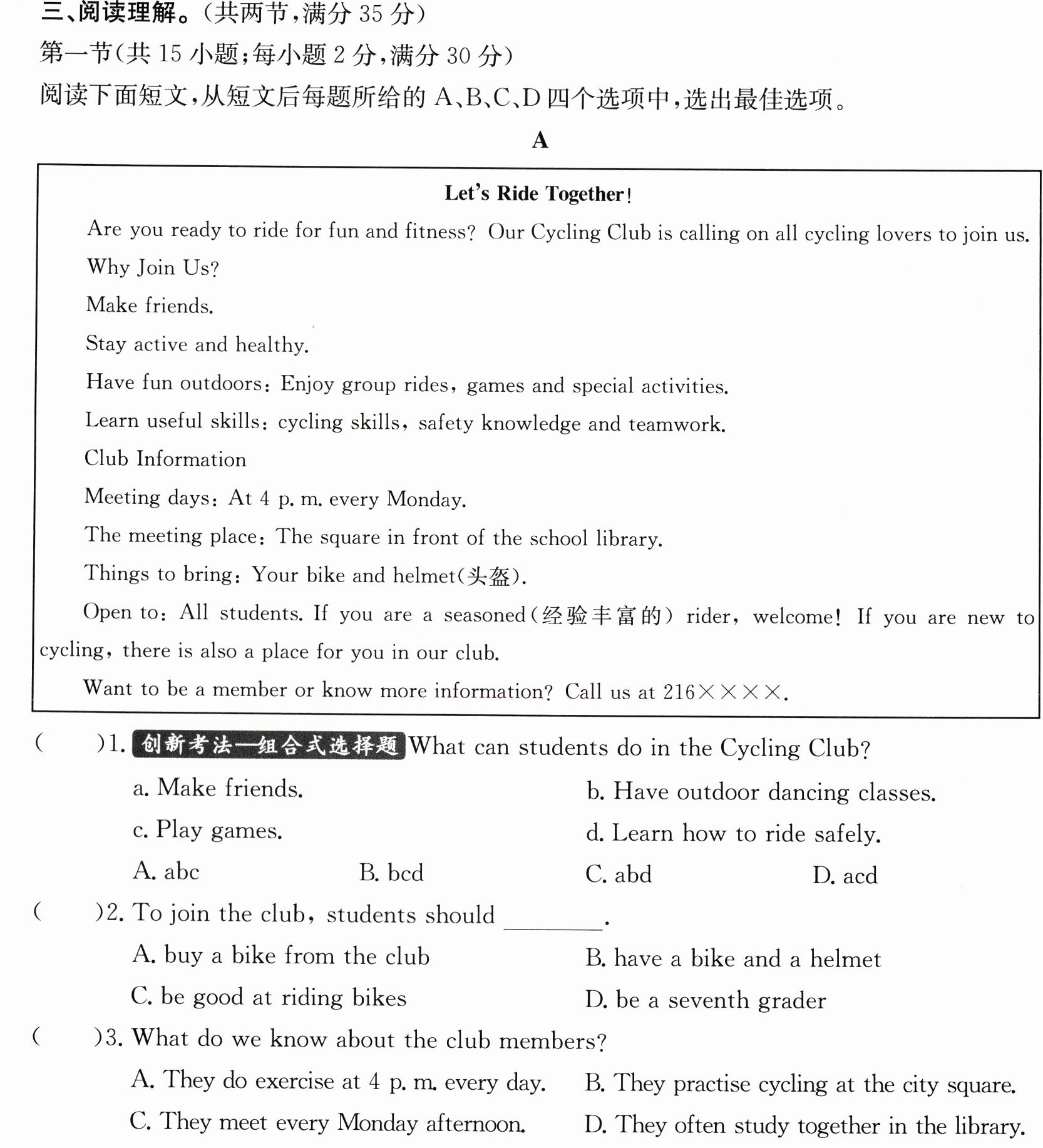 三、阅读理解。(共两节,满分35分)

第一节(共15小题;每小题2分,满分30分)

阅读下面短文,从短文后每题所给的A、B、C、D四个选项中,选出最佳选项。

A

Let's Ride Together!

Are you ready to ride for fun and fitness? Our Cycling Club is calling on all cycling lovers to join us.

Why Join Us?

Make friends.

Stay active and healthy.

Have fun outdoors: Enjoy group rides, games and special activities.

Learn useful skills: cycling skills, safety knowledge and teamwork.

Club Information

Meeting days: At 4 p. m. every Monday.

The meeting place: The square in front of the school library.

Things to bring: Your bike and helmet(头盔).

Open to: All students. If you are a seasoned(经验丰富的) rider, welcome! If you are new to cycling, there is also a place for you in our club.

Want to be a member or know more information? Call us at 216××××.

( )1. 创新考法—组合式选择题 What can students do in the Cycling Club?

a. Make friends.
b. Have outdoor dancing classes.
c. Play games.
d. Learn how to ride safely.

A. abc B. bcd C. abd D. acd

( )2. To join the club, students should ____.

A. buy a bike from the club
B. have a bike and a helmet
C. be good at riding bikes
D. be a seventh grader

( )3. What do we know about the club members?

A. They do exercise at 4 p. m. every day.
B. They practise cycling at the city square.
C. They meet every Monday afternoon.
D. They often study together in the library.